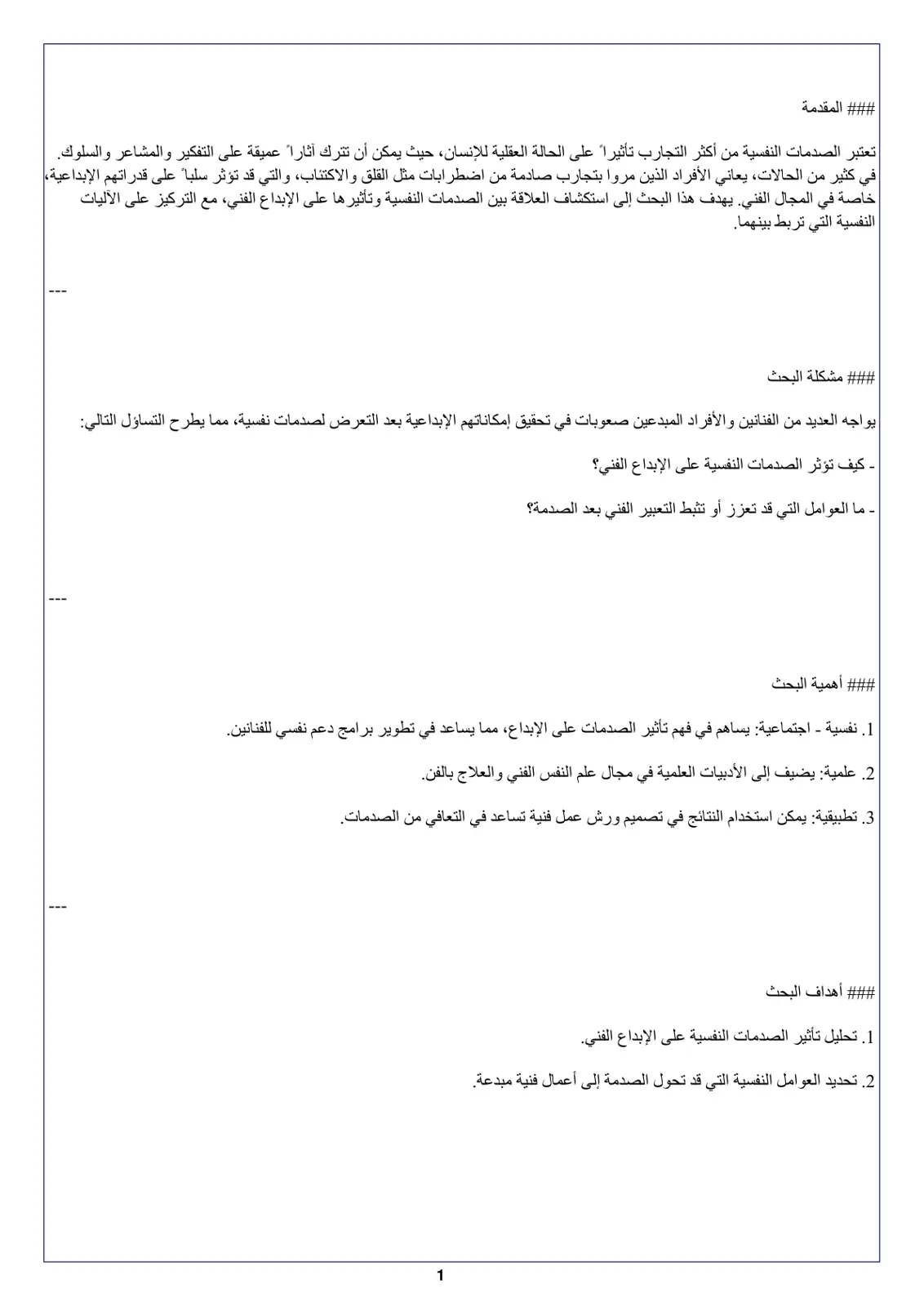 ### المقدمة

تعتبر الصدمات النفسية من أكثر التجارب تأثيراً على الحالة العقلية للإنسان، حيث يمكن أن تترك آثاراً عميقة على التفكير والمشاعر والسلوك. في كثير من الحالات، يعاني الأفراد الذين مروا بتجارب صادمة من اضطرابات مثل القلق والاكتئاب، والتي قد تؤثر سلباً على قدراتهم الإبداعية، خاصة في المجال الفني. يهدف هذا البحث إلى استكشاف العلاقة بين الصدمات النفسية وتأثيرها على الإبداع الفني، مع التركيز على الآليات النفسية التي تربط بينهما.

---

### مشكلة البحث

يواجه العديد من الفنانين والأفراد المبدعين صعوبات في تحقيق إمكاناتهم الإبداعية بعد التعرض لصدمات نفسية، مما يطرح التساؤل التالي:

- كيف تؤثر الصدمات النفسية على الإبداع الفني؟

- ما العوامل التي قد تعزز أو تثبط التعبير الفني بعد الصدمة؟

---

### أهمية البحث

1. نفسية - اجتماعية: يساهم في فهم تأثير الصدمات على الإبداع، مما يساعد في تطوير برامج دعم نفسي للفنانين.

2. علمية: يضيف إلى الأدبيات العلمية في مجال علم النفس الفني والعلاج بالفن.

3. تطبيقية: يمكن استخدام النتائج في تصميم ورش عمل فنية تساعد في التعافي من الصدمات.

---

### أهداف البحث

1. تحليل تأثير الصدمات النفسية على الإبداع الفني.

2. تحديد العوامل النفسية التي قد تحول الصدمة إلى أعمال فنية مبدعة.

1